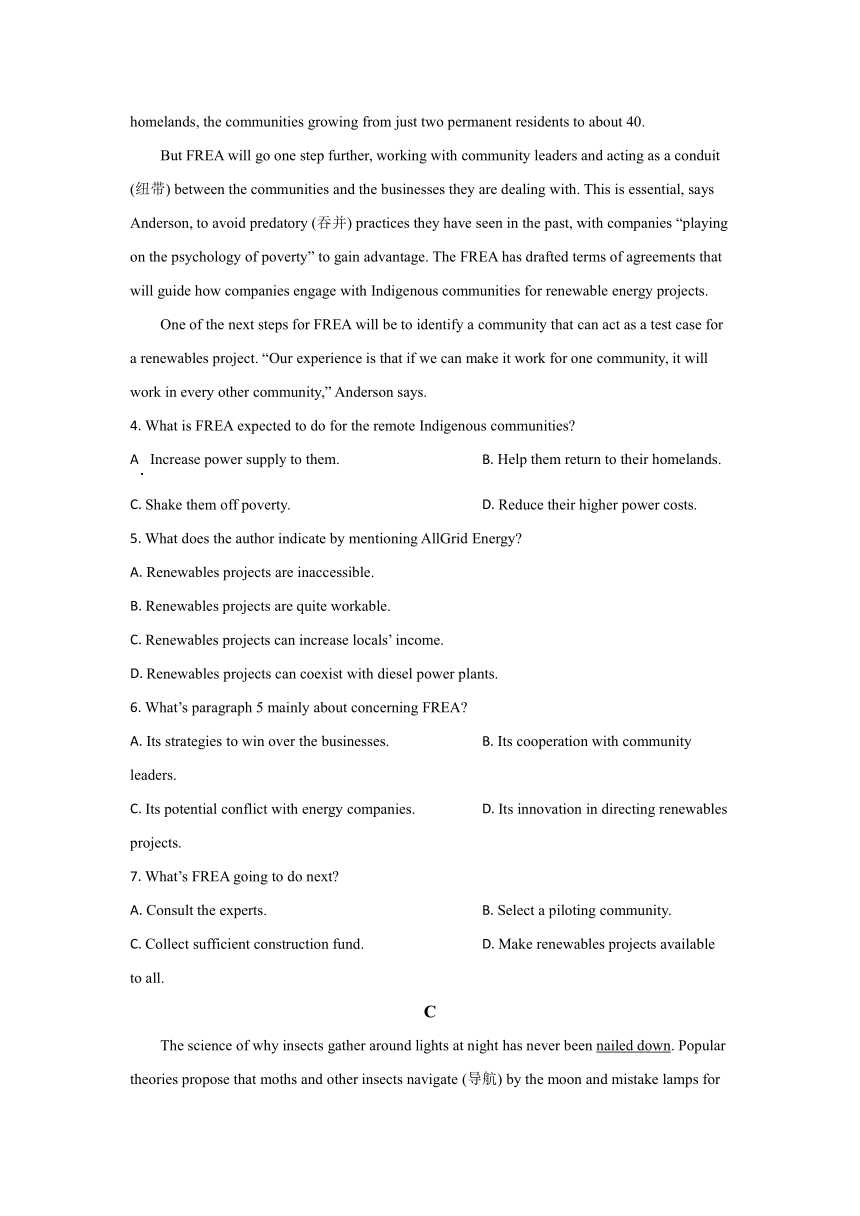 homelands, the communities growing from just two permanent residents to about 40.

But FREA will go one step further, working with community leaders and acting as a conduit (纽带) between the communities and the businesses they are dealing with. This is essential, says Anderson, to avoid predatory (吞并) practices they have seen in the past, with companies “playing on the psychology of poverty” to gain advantage. The FREA has drafted terms of agreements that will guide how companies engage with Indigenous communities for renewable energy projects.

One of the next steps for FREA will be to identify a community that can act as a test case for a renewables project. “Our experience is that if we can make it work for one community, it will work in every other community,” Anderson says.

4. What is FREA expected to do for the remote Indigenous communities?

A. Increase power supply to them.

B. Help them return to their homelands.

C. Shake them off poverty.

D. Reduce their higher power costs.

5. What does the author indicate by mentioning AllGrid Energy?

A. Renewables projects are inaccessible.

B. Renewables projects are quite workable.

C. Renewables projects can increase locals’ income.

D. Renewables projects can coexist with diesel power plants.

6. What’s paragraph 5 mainly about concerning FREA?

A. Its strategies to win over the businesses.

B. Its cooperation with community leaders.

C. Its potential conflict with energy companies.

D. Its innovation in directing renewables projects.

7. What’s FREA going to do next?

A. Consult the experts.

B. Select a piloting community.

C. Collect sufficient construction fund.

D. Make renewables projects available to all.

C

The science of why insects gather around lights at night has never been nailed down. Popular theories propose that moths and other insects navigate (导航) by the moon and mistake lamps for